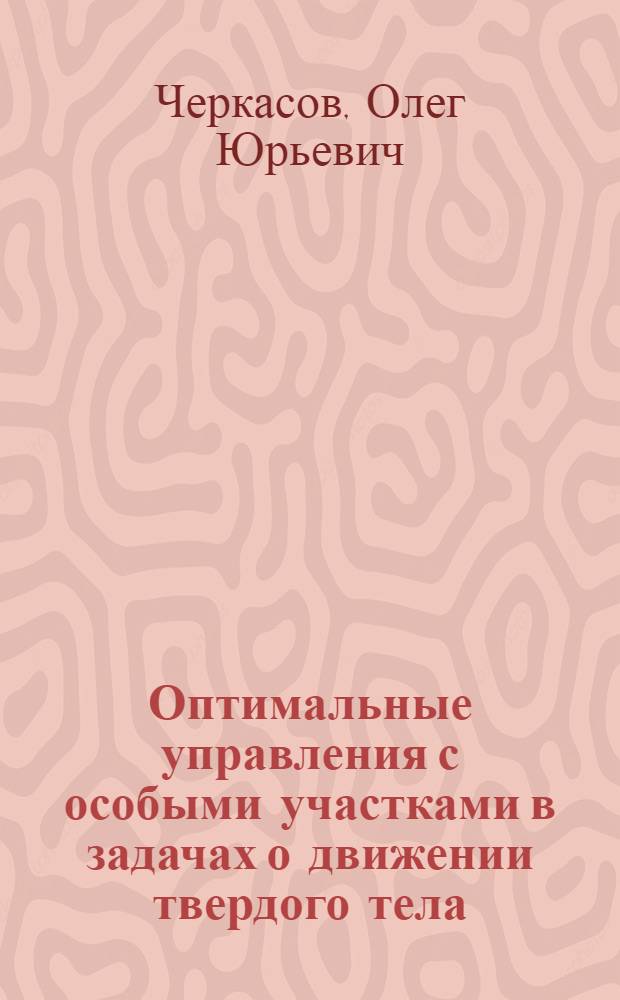 Черкасов, Олег Юрьевич

Оптимальные управления с особыми участками в задачах о движении твердого тела